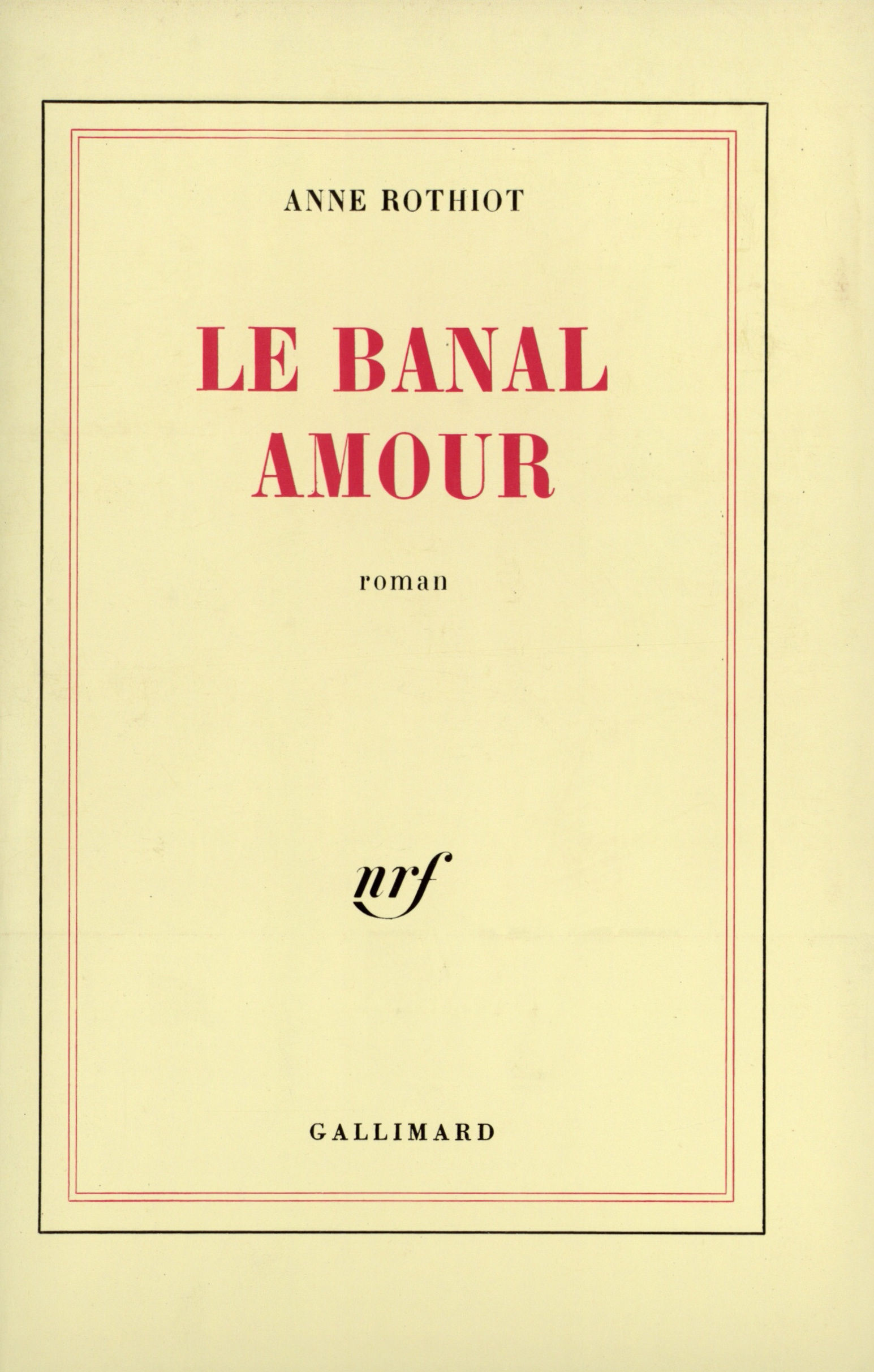 ANNE ROTHIOT

LE BANAL
AMOUR

roman

nrf

GALLIMARD